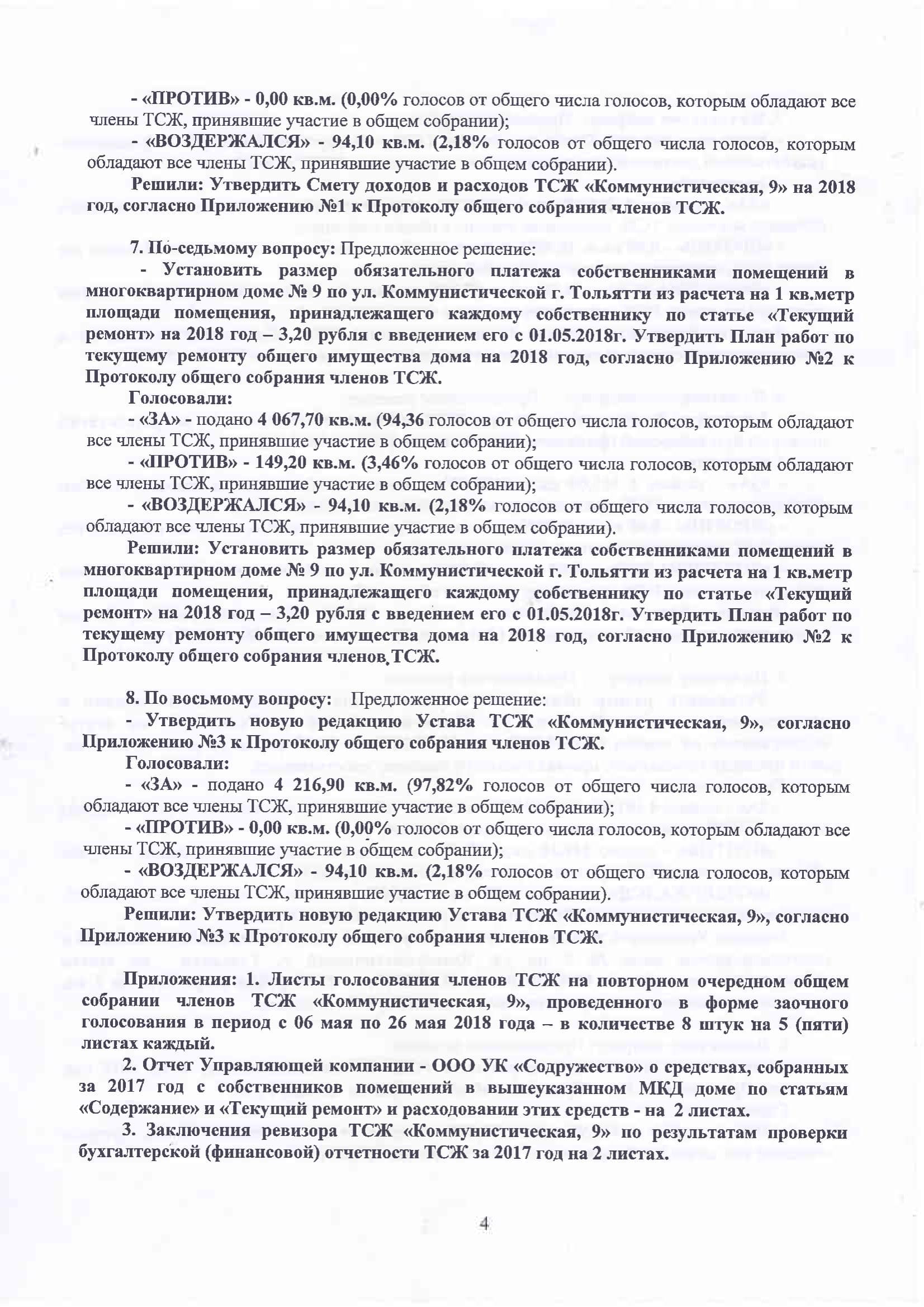 - «ПРОТИВ» - 0,00 кв.м. (0,00% голосов от общего числа голосов, которым обладают все члены ТСЖ, принявшие участие в общем собрании);

- «ВОЗДЕРЖАЛСЯ» - 94,10 кв.м. (2,18% голосов от общего числа голосов, которым обладают все члены ТСЖ, принявшие участие в общем собрании).

Решили: Утвердить Смету доходов и расходов ТСЖ «Коммунистическая, 9» на 2018 год, согласно Приложению №1 к Протоколу общего собрания членов ТСЖ.

7. По-седьмому вопросу: Предложенное решение:

- Установить размер обязательного платежа собственниками помещений в многоквартирном доме № 9 по ул. Коммунистической г. Тольятти из расчета на 1 кв.метр площади помещения, принадлежащего каждому собственнику по статье «Текущий ремонт» на 2018 год – 3,20 рубля с введением его с 01.05.2018г. Утвердить План работ по текущему ремонту общего имущества дома на 2018 год, согласно Приложению №2 к Протоколу общего собрания членов ТСЖ.

Голосовали:

- «ЗА» - подано 4 067,70 кв.м. (94,36 голосов от общего числа голосов, которым обладают все члены ТСЖ, принявшие участие в общем собрании);

- «ПРОТИВ» - 149,20 кв.м. (3,46% голосов от общего числа голосов, которым обладают все члены ТСЖ, принявшие участие в общем собрании);

- «ВОЗДЕРЖАЛСЯ» - 94,10 кв.м. (2,18% голосов от общего числа голосов, которым обладают все члены ТСЖ, принявшие участие в общем собрании).

Решили: Установить размер обязательного платежа собственниками помещений в многоквартирном доме № 9 по ул. Коммунистической г. Тольятти из расчета на 1 кв.метр площади помещения, принадлежащего каждому собственнику по статье «Текущий ремонт» на 2018 год – 3,20 рубля с введением его с 01.05.2018г. Утвердить План работ по текущему ремонту общего имущества дома на 2018 год, согласно Приложению №2 к Протоколу общего собрания членов ТСЖ.

8. По восьмому вопросу: Предложенное решение:

- Утвердить новую редакцию Устава ТСЖ «Коммунистическая, 9», согласно Приложению №3 к Протоколу общего собрания членов ТСЖ.

Голосовали:

- «ЗА» - подано 4 216,90 кв.м. (97,82% голосов от общего числа голосов, которым обладают все члены ТСЖ, принявшие участие в общем собрании);

- «ПРОТИВ» - 0,00 кв.м. (0,00% голосов от общего числа голосов, которым обладают все члены ТСЖ, принявшие участие в общем собрании);

- «ВОЗДЕРЖАЛСЯ» - 94,10 кв.м. (2,18% голосов от общего числа голосов, которым обладают все члены ТСЖ, принявшие участие в общем собрании).

Решили: Утвердить новую редакцию Устава ТСЖ «Коммунистическая, 9», согласно Приложению №3 к Протоколу общего собрания членов ТСЖ.

Приложения: 1. Листы голосования членов ТСЖ на повторном очередном общем собрании членов ТСЖ «Коммунистическая, 9», проведенного в форме заочного голосования в период с 06 мая по 26 мая 2018 года – в количестве 8 штук на 5 (пяти) листах каждый.

2. Отчет Управляющей компании - ООО УК «Содружество» о средствах, собранных за 2017 год с собственников помещений в вышеуказанном МКД доме по статьям «Содержание» и «Текущий ремонт» и расходовании этих средств - на 2 листах.

3. Заключения ревизора ТСЖ «Коммунистическая, 9» по результатам проверки бухгалтерской (финансовой) отчетности ТСЖ за 2017 год на 2 листах.

4